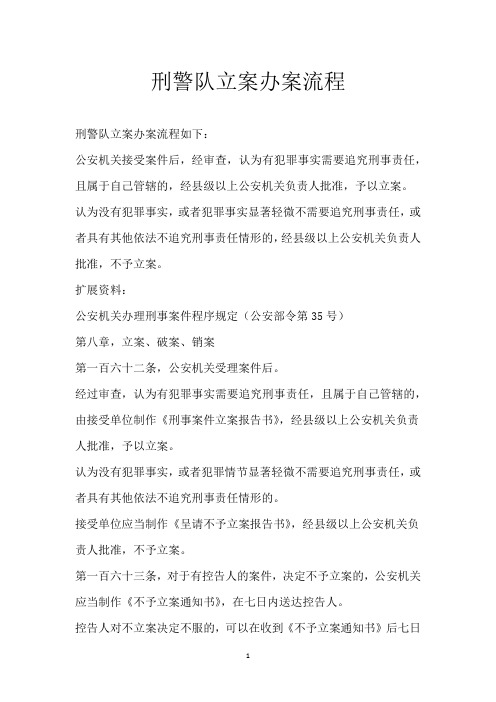 刑警队立案办案流程

刑警队立案办案流程如下：

公安机关接受案件后，经审查，认为有犯罪事实需要追究刑事责任，且属于自己管辖的，经县级以上公安机关负责人批准，予以立案。

认为没有犯罪事实，或者犯罪事实显著轻微不需要追究刑事责任，或者具有其他依法不追究刑事责任情形的，经县级以上公安机关负责人批准，不予立案。

扩展资料：

公安机关办理刑事案件程序规定（公安部令第 35 号）

第八章，立案、破案、销案

第一百六十二条，公安机关受理案件后。

经过审查，认为有犯罪事实需要追究刑事责任，且属于自己管辖的，由接受单位制作《刑事案件立案报告书》，经县级以上公安机关负责人批准，予以立案。

认为没有犯罪事实，或者犯罪情节显著轻微不需要追究刑事责任，或者具有其他依法不追究刑事责任情形的。

接受单位应当制作《呈请不予立案报告书》，经县级以上公安机关负责人批准，不予立案。

第一百六十三条，对于有控告人的案件，决定不予立案的，公安机关应当制作《不予立案通知书》，在七日内送达控告人。

控告人对不立案决定不服的，可以在收到《不予立案通知书》后七日

1